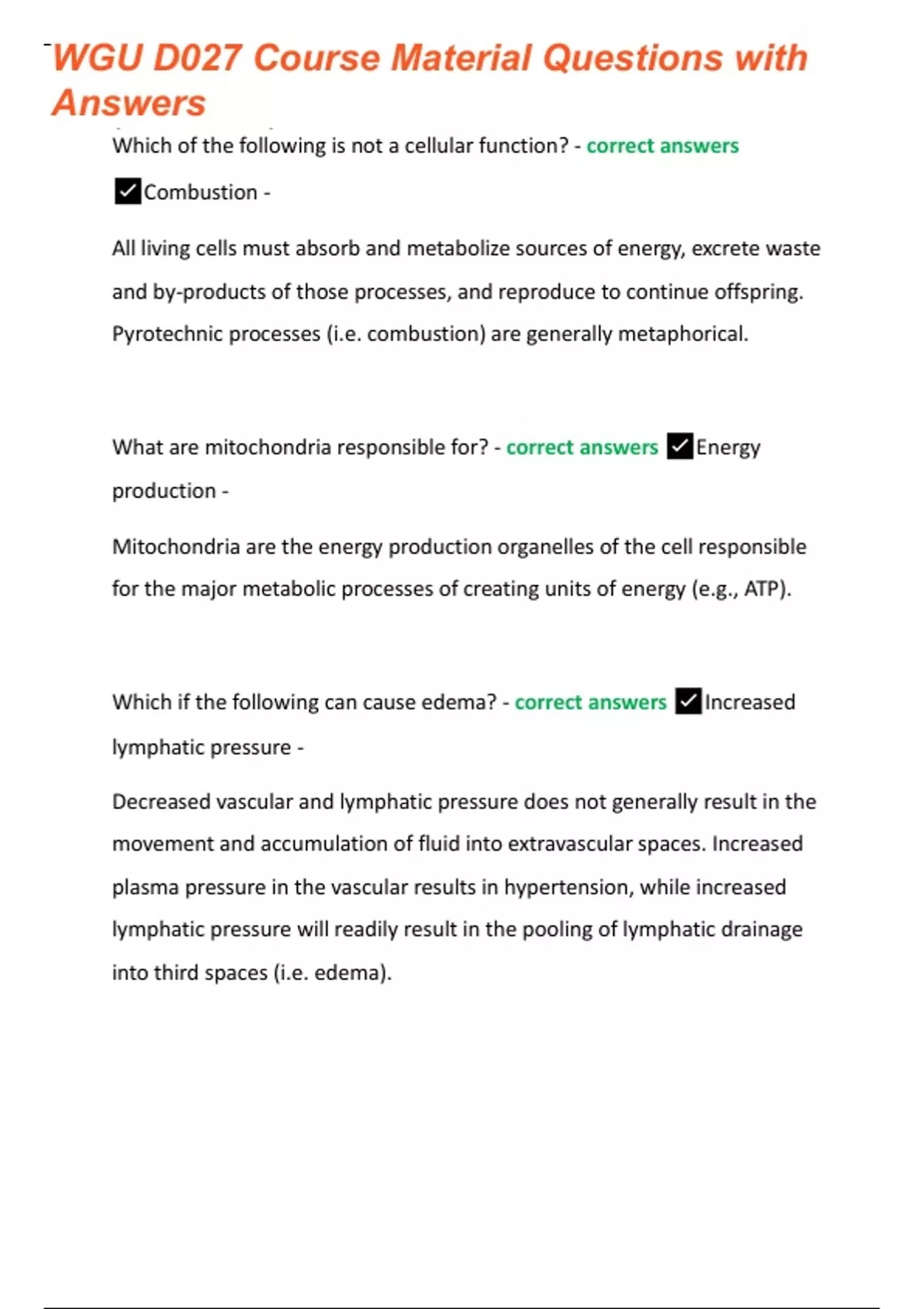 WGU D027 Course Material Questions with Answers

Which of the following is not a cellular function? - correct answers ✓Combustion -

All living cells must absorb and metabolize sources of energy, excrete waste and by-products of those processes, and reproduce to continue offspring. Pyrotechnic processes (i.e. combustion) are generally metaphorical.

What are mitochondria responsible for? - correct answers ✓Energy production -

Mitochondria are the energy production organelles of the cell responsible for the major metabolic processes of creating units of energy (e.g., ATP).

Which if the following can cause edema? - correct answers ✓Increased lymphatic pressure -

Decreased vascular and lymphatic pressure does not generally result in the movement and accumulation of fluid into extravascular spaces. Increased plasma pressure in the vascular results in hypertension, while increased lymphatic pressure will readily result in the pooling of lymphatic drainage into third spaces (i.e. edema).